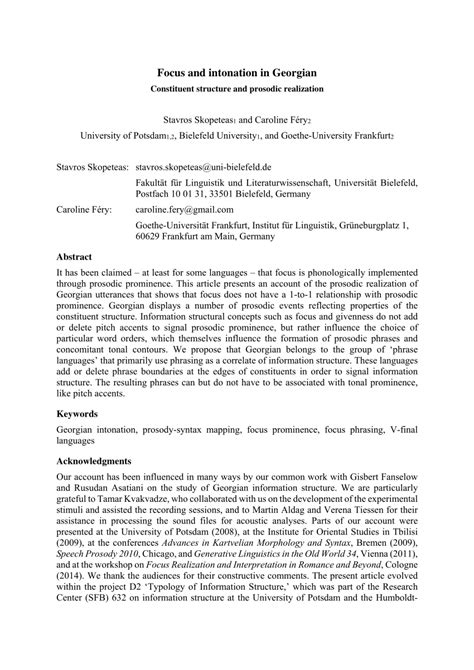 Focus and intonation in Georgian

Constituent structure and prosodic realization

Stavros Skopeteas$_1$ and Caroline Féry$_2$

University of Potsdam$_{1,2}$, Bielefeld University$_1$, and Goethe-University Frankfurt$_2$

Stavros Skopeteas: stavros.skopeteas@uni-bielefeld.de

Fakultät für Linguistik und Literaturwissenschaft, Universität Bielefeld, Postfach 10 01 31, 33501 Bielefeld, Germany

Caroline Féry: caroline.fery@gmail.com

Goethe-Universität Frankfurt, Institut für Linguistik, Grüneburgplatz 1, 60629 Frankfurt am Main, Germany

Abstract

It has been claimed – at least for some languages – that focus is phonologically implemented through prosodic prominence. This article presents an account of the prosodic realization of Georgian utterances that shows that focus does not have a 1-to-1 relationship with prosodic prominence. Georgian displays a number of prosodic events reflecting properties of the constituent structure. Information structural concepts such as focus and givenness do not add or delete pitch accents to signal prosodic prominence, but rather influence the choice of particular word orders, which themselves influence the formation of prosodic phrases and concomitant tonal contours. We propose that Georgian belongs to the group of 'phrase languages' that primarily use phrasing as a correlate of information structure. These languages add or delete phrase boundaries at the edges of constituents in order to signal information structure. The resulting phrases can but do not have to be associated with tonal prominence, like pitch accents.

Keywords

Georgian intonation, prosody-syntax mapping, focus prominence, focus phrasing, V-final languages

Acknowledgments

Our account has been influenced in many ways by our common work with Gisbert Fanselow and Rusudan Asatiani on the study of Georgian information structure. We are particularly grateful to Tamar Kvakvadze, who collaborated with us on the development of the experimental stimuli and assisted the recording sessions, and to Martin Aldag and Verena Tiessen for their assistance in processing the sound files for acoustic analyses. Parts of our account were presented at the University of Potsdam (2008), at the Institute for Oriental Studies in Tbilisi (2009), at the conferences Advances in Kartvelian Morphology and Syntax, Bremen (2009), Speech Prosody 2010, Chicago, and Generative Linguistics in the Old World 34, Vienna (2011), and at the workshop on Focus Realization and Interpretation in Romance and Beyond, Cologne (2014). We thank the audiences for their constructive comments. The present article evolved within the project D2 'Typology of Information Structure,' which was part of the Research Center (SFB) 632 on information structure at the University of Potsdam and the Humboldt-